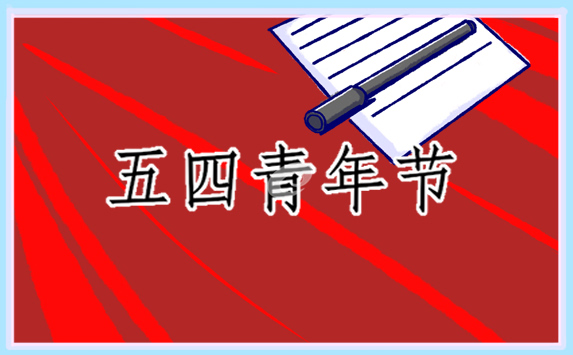 五四青年节